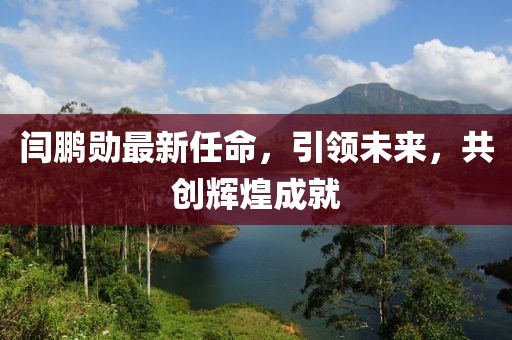 闫鹏勋最新任命，引领未来，共创辉煌成就